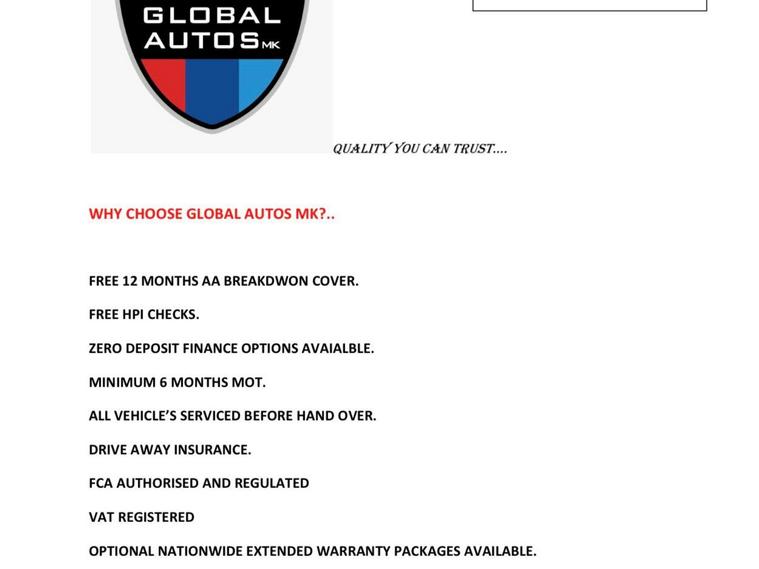 GLOBAL AUTOS MK

QUALITY YOU CAN TRUST....

WHY CHOOSE GLOBAL AUTOS MK?..

FREE 12 MONTHS AA BREAKDWON COVER.

FREE HPI CHECKS.

ZERO DEPOSIT FINANCE OPTIONS AVAIALBLE.

MINIMUM 6 MONTHS MOT.

ALL VEHICLE'S SERVICED BEFORE HAND OVER.

DRIVE AWAY INSURANCE.

FCA AUTHORISED AND REGULATED

VAT REGISTERED

OPTIONAL NATIONWIDE EXTENDED WARRANTY PACKAGES AVAILABLE.